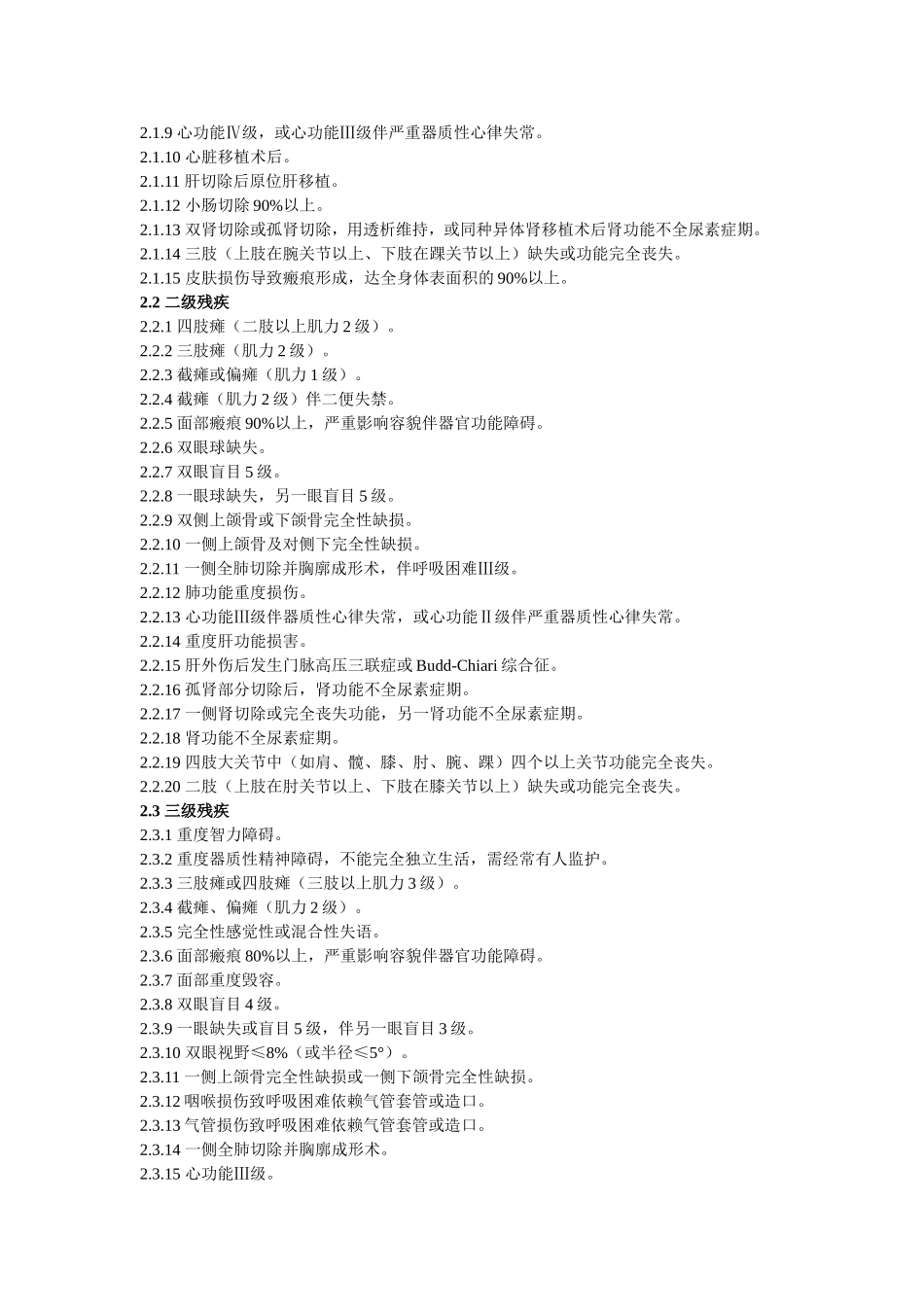 2.1.9 心功能Ⅳ级，或心功能Ⅲ级伴严重器质性心律失常。
2.1.10 心脏移植术后。
2.1.11 肝切除后原位肝移植。
2.1.12 小肠切除 90%以上。
2.1.13 双肾切除或孤肾切除，用透析维持，或同种异体肾移植术后肾功能不全尿素症期。
2.1.14 三肢（上肢在腕关节以上、下肢在踝关节以上）缺失或功能完全丧失。
2.1.15 皮肤损伤导致瘢痕形成，达全身体表面积的 90%以上。
2.2 二级残疾
2.2.1 四肢瘫（二肢以上肌力 2 级）。
2.2.2 三肢瘫（肌力 2 级）。
2.2.3 截瘫或偏瘫（肌力 1 级）。
2.2.4 截瘫（肌力 2 级）伴二便失禁。
2.2.5 面部瘢痕 90%以上，严重影响容貌伴器官功能障碍。
2.2.6 双眼球缺失。
2.2.7 双眼盲目 5 级。
2.2.8 一眼球缺失，另一眼盲目 5 级。
2.2.9 双侧上颌骨或下颌骨完全性缺损。
2.2.10 一侧上颌骨及对侧下完全性缺损。
2.2.11 一侧全肺切除并胸廓成形术，伴呼吸困难Ⅲ级。
2.2.12 肺功能重度损伤。
2.2.13 心功能Ⅲ级伴器质性心律失常，或心功能Ⅱ级伴严重器质性心律失常。
2.2.14 重度肝功能损害。
2.2.15 肝外伤后发生门脉高压三联症或 Budd-Chiari 综合征。
2.2.16 孤肾部分切除后，肾功能不全尿素症期。
2.2.17 一侧肾切除或完全丧失功能，另一肾功能不全尿素症期。
2.2.18 肾功能不全尿素症期。
2.2.19 四肢大关节中（如肩、髋、膝、肘、腕、踝）四个以上关节功能完全丧失。
2.2.20 二肢（上肢在肘关节以上、下肢在膝关节以上）缺失或功能完全丧失。
2.3 三级残疾
2.3.1 重度智力障碍。
2.3.2 重度器质性精神障碍，不能完全独立生活，需经常有人监护。
2.3.3 三肢瘫或四肢瘫（三肢以上肌力 3 级）。
2.3.4 截瘫、偏瘫（肌力 2 级）。
2.3.5 完全性感觉性或混合性失语。
2.3.6 面部瘢痕 80%以上，严重影响容貌伴器官功能障碍。
2.3.7 面部重度毁容。
2.3.8 双眼盲目 4 级。
2.3.9 一眼缺失或盲目 5 级，伴另一眼盲目 3 级。
2.3.10 双眼视野≤8%（或半径≤5°）。
2.3.11 一侧上颌骨完全性缺损或一侧下颌骨完全性缺损。
2.3.12 咽喉损伤致呼吸困难依赖气管套管或造口。
2.3.13 气管损伤致呼吸困难依赖气管套管或造口。
2.3.14 一侧全肺切除并胸廓成形术。
2.3.15 心功能Ⅲ级。